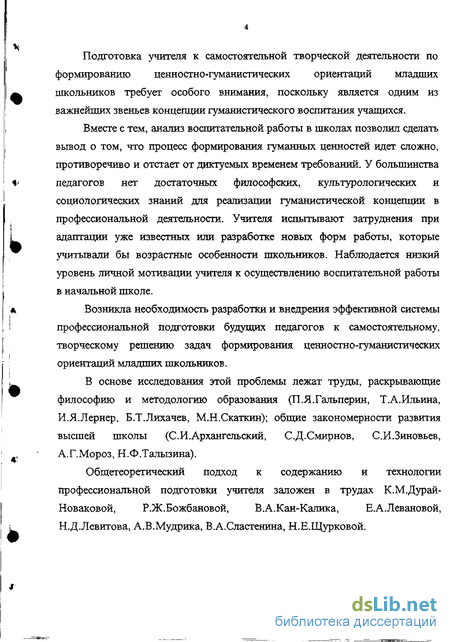 4

Подготовка учителя к самостоятельной творческой деятельности по формированию ценностно-гуманистических ориентаций младших школьников требует особого внимания, поскольку является одним из важнейших звеньев концепции гуманистического воспитания учащихся.

Вместе с тем, анализ воспитательной работы в школах позволил сделать вывод о том, что процесс формирования гуманных ценностей идет сложно, противоречиво и отстает от диктуемых временем требований. У большинства педагогов нет достаточных философских, культурологических и социологических знаний для реализации гуманистической концепции в профессиональной деятельности. Учителя испытывают затруднения при адаптации уже известных или разработке новых форм работы, которые учитывали бы возрастные особенности школьников. Наблюдается низкий уровень личной мотивации учителя к осуществлению воспитательной работы в начальной школе.

Возникла необходимость разработки и внедрения эффективной системы профессиональной подготовки будущих педагогов к самостоятельному, творческому решению задач формирования ценностно-гуманистических ориентаций младших школьников.

В основе исследования этой проблемы лежат труды, раскрывающие философию и методологию образования (П.Я.Гальперин, Т.А.Ильина, И.Я.Лернер, Б.Т.Лихачев, М.Н.Скаткин); общие закономерности развития высшей школы (С.И.Архангельский, С.Д.Смирнов, С.И.Зиновьев, А.Г.Мороз, Н.Ф.Талызина).

Общетеоретический подход к содержанию и технологии профессиональной подготовки учителя заложен в трудах К.М.Дурай-Новаковой, Р.Ж.Божбановой, В.А.Кан-Калика, Е.А.Левановой, Н.Д.Левитова, А.В.Мудрика, В.А.Сластенина, Н.Е.Щурковой.

dsLib.net
библиотека диссертаций